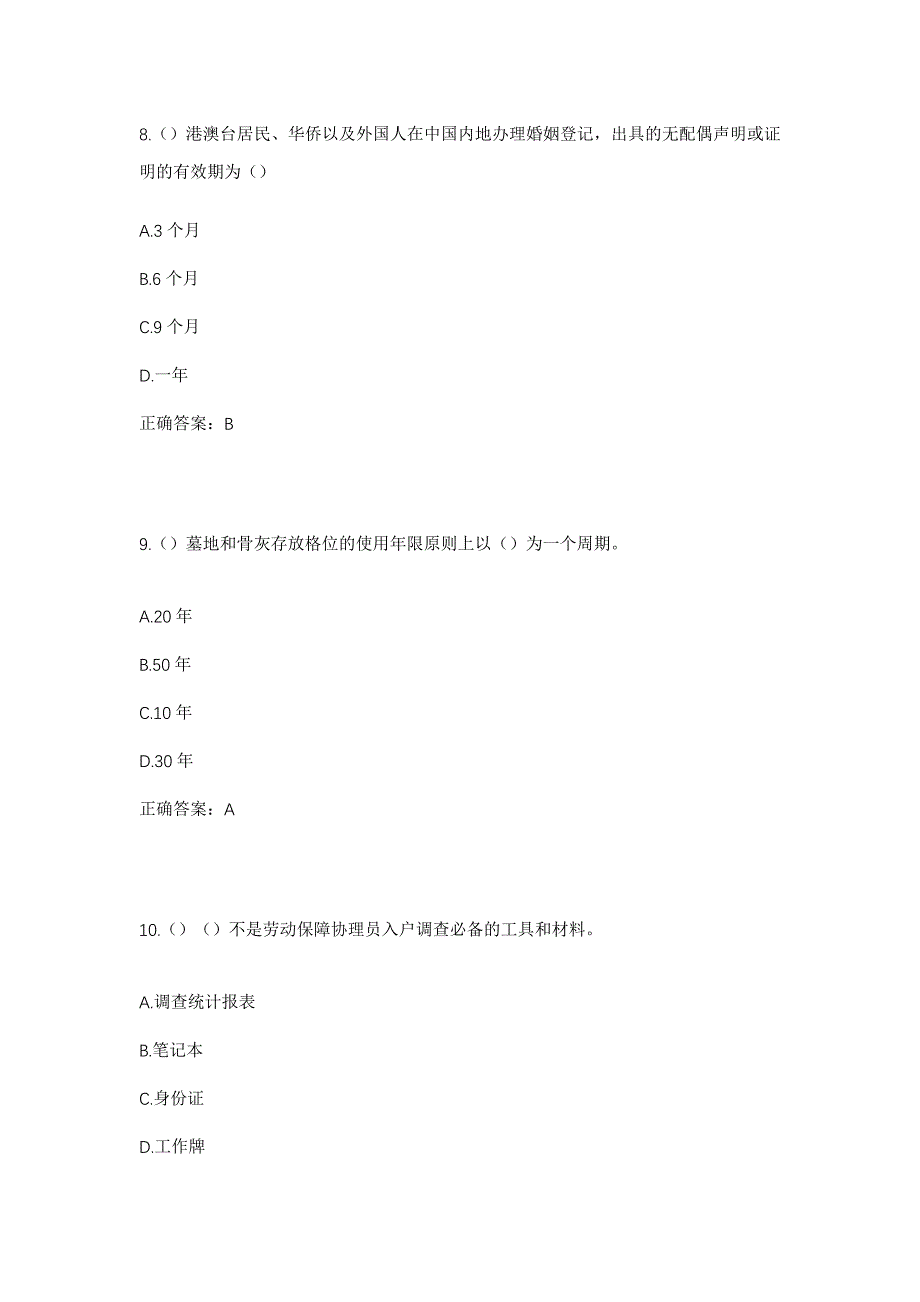 8.（）港澳台居民、华侨以及外国人在中国内地办理婚姻登记，出具的无配偶声明或证明的有效期为（）

A.3 个月

B.6 个月

C.9 个月

D.一年

正确答案：B

9.（）墓地和骨灰存放格位的使用年限原则上以（）为一个周期。

A.20 年

B.50 年

C.10 年

D.30 年

正确答案：A

10.（）（）不是劳动保障协理员入户调查必备的工具和材料。

A.调查统计报表

B.笔记本

C.身份证

D.工作牌